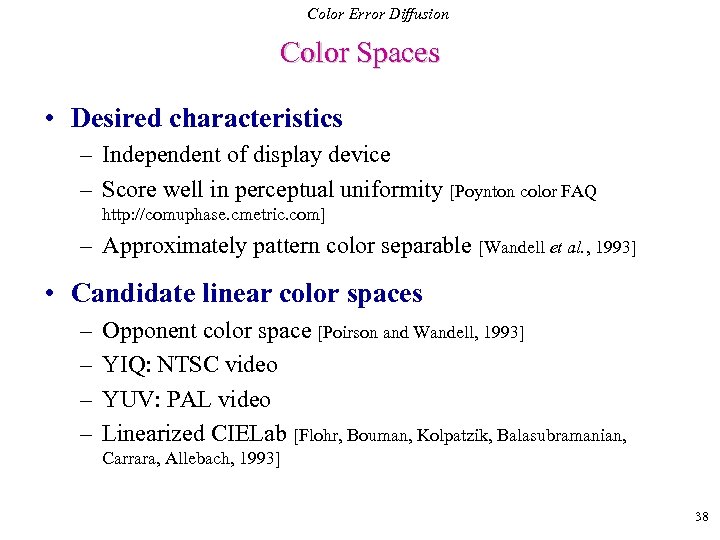 Color Error Diffusion

Color Spaces

• Desired characteristics
– Independent of display device
– Score well in perceptual uniformity [Poynton color FAQ http://comuphase.cmetric.com]
– Approximately pattern color separable [Wandell et al., 1993]

• Candidate linear color spaces
– Opponent color space [Poirson and Wandell, 1993]
– YIQ: NTSC video
– YUV: PAL video
– Linearized CIELab [Flohr, Bouman, Kolpatzik, Balasubramanian, Carrara, Allebach, 1993]

38